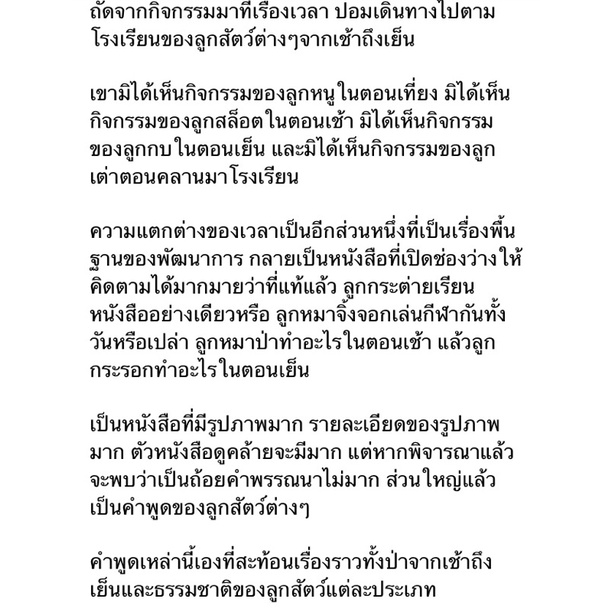 ถัดจากกิจกรรมมาที่เรื่องเวลา ปอมเดินทางไปตามโรงเรียนของลูกสัตว์ต่างๆจากเช้าถึงเย็น

เขามิได้เห็นกิจกรรมของลูกหนูในตอนเที่ยง มิได้เห็นกิจกรรมของลูกสล็อตในตอนเช้า มิได้เห็นกิจกรรมของลูกกบในตอนเย็น และมิได้เห็นกิจกรรมของลูกเต่าตอนคลานมาโรงเรียน

ความแตกต่างของเวลาเป็นอีกส่วนหนึ่งที่เป็นเรื่องพื้นฐานของพัฒนาการ กลายเป็นหนังสือที่เปิดช่องว่างให้คิดตามได้มากมายว่าที่แท้แล้ว ลูกกระต่ายเรียนหนังสืออย่างเดียวหรือ ลูกหมาจิ้งจอกเล่นกีฬากันทั้งวันหรือเปล่า ลูกหมาป่าทำอะไรในตอนเช้า แล้วลูกกระรอกทำอะไรในตอนเย็น

เป็นหนังสือที่มีรูปภาพมาก รายละเอียดของรูปภาพมาก ตัวหนังสือดูคล้ายจะมีมาก แต่หากพิจารณาแล้วจะพบว่าเป็นถ้อยคำพรรณนาไม่มาก ส่วนใหญ่แล้วเป็นคำพูดของลูกสัตว์ต่างๆ

คำพูดเหล่านี้เองที่สะท้อนเรื่องราวทั้งป่าจากเช้าถึงเย็นและธรรมชาติของลูกสัตว์แต่ละประเภท